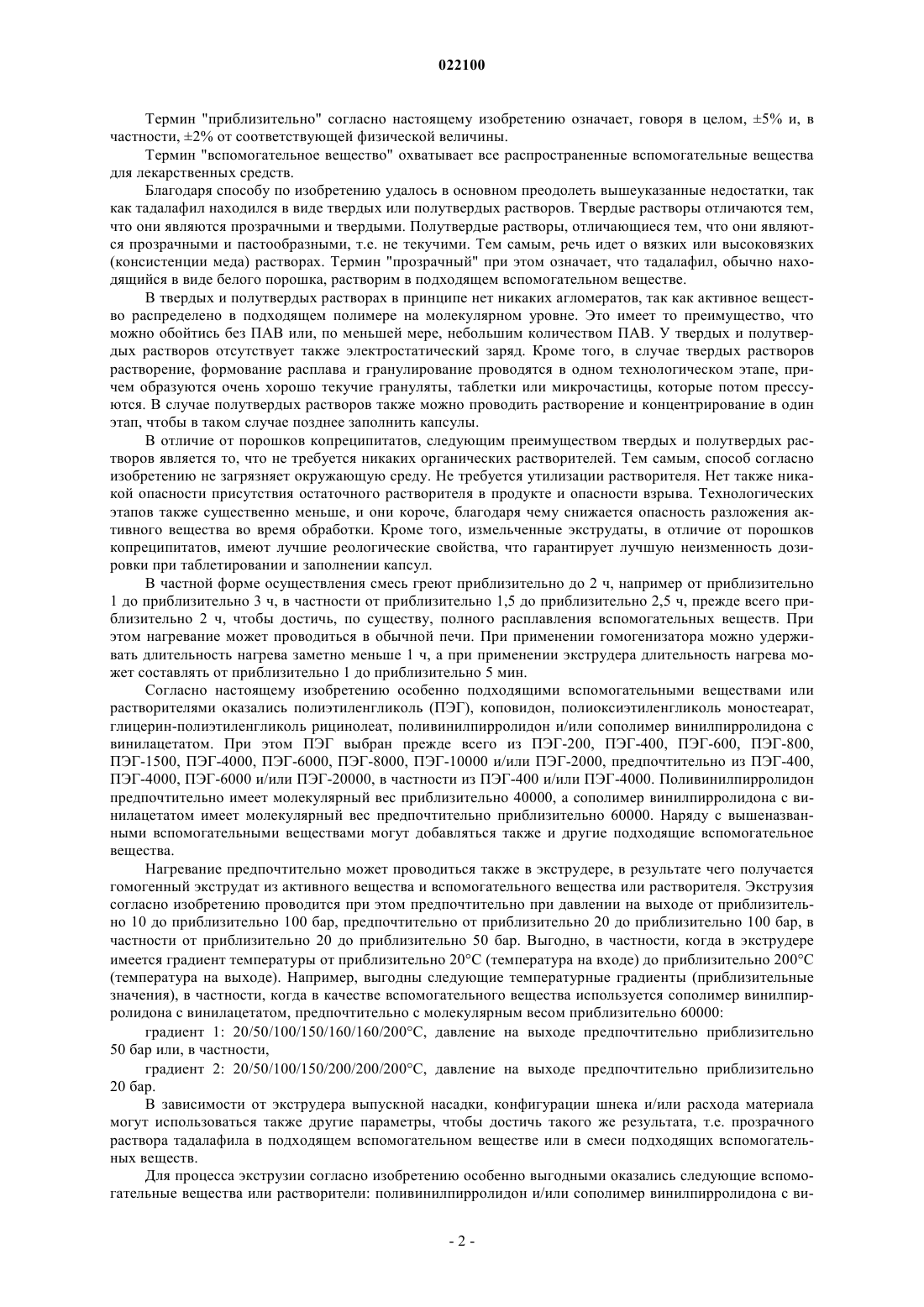 022100

Термин "приблизительно" согласно настоящему изобретению означает, говоря в целом, ±5% и, в частности, ±2% от соответствующей физической величины.

Термин "вспомогательное вещество" охватывает все распространенные вспомогательные вещества для лекарственных средств.

Благодаря способу по изобретению удалось в основном преодолеть вышеуказанные недостатки, так как тадалафил находился в виде твердых или полутвердых растворов. Твердые растворы отличаются тем, что они являются прозрачными и твердыми. Полутвердые растворы, отличающиеся тем, что они являются прозрачными и пастообразными, т.е. не текучими. Тем самым, речь идет о вязких или высоковязких (консистенции меда) растворах. Термин "прозрачный" при этом означает, что тадалафил, обычно находящийся в виде белого порошка, растворим в подходящем вспомогательном веществе.

В твердых и полутвердых растворах в принципе нет никаких агломератов, так как активное вещество распределено в подходящем полимере на молекулярном уровне. Это имеет то преимущество, что можно обойтись без ПАВ или, по меньшей мере, небольшим количеством ПАВ. У твердых и полутвердых растворов отсутствует также электростатический заряд. Кроме того, в случае твердых растворов растворение, формование расплава и гранулирование проводятся в одном технологическом этапе, причем образуются очень хорошо текучие грануляты, таблетки или микрочастицы, которые потом прессуются. В случае полутвердых растворов также можно проводить растворение и концентрирование в один этап, чтобы в таком случае позднее заполнить капсулы.

В отличие от порошков копреципитатов, следующим преимуществом твердых и полутвердых растворов является то, что не требуется никаких органических растворителей. Тем самым, способ согласно изобретению не загрязняет окружающую среду. Не требуется утилизации растворителя. Нет также никакой опасности присутствия остаточного растворителя в продукте и опасности взрыва. Технологических этапов также существенно меньше, и они короче, благодаря чему снижается опасность разложения активного вещества во время обработки. Кроме того, измельченные экструдаты, в отличие от порошков копреципитатов, имеют лучшие реологические свойства, что гарантирует лучшую неизменность дозировки при таблетировании и заполнении капсул.

В частной форме осуществления смесь греют приблизительно до 2 ч, например от приблизительно 1 до приблизительно 3 ч, в частности от приблизительно 1,5 до приблизительно 2,5 ч, прежде всего приблизительно 2 ч, чтобы достичь, по существу, полного расплавления вспомогательных веществ. При этом нагревание может проводиться в обычной печи. При применении гомогенизатора можно удерживать длительность нагрева заметно меньше 1 ч, а при применении экструдера длительность нагрева может составлять от приблизительно 1 до приблизительно 5 мин.

Согласно настоящему изобретению особенно подходящими вспомогательными веществами или растворителями оказались полиэтиленгликоль (ПЭГ), коповидон, полиоксиэтиленгликоль моностеарат, глицерин-полиэтиленгликоль рицинолеат, поливинилпирролидон и/или сополимер винилпирролидона с винилацетатом. При этом ПЭГ выбран прежде всего из ПЭГ-200, ПЭГ-400, ПЭГ-600, ПЭГ-800, ПЭГ-1500, ПЭГ-4000, ПЭГ-6000, ПЭГ-8000, ПЭГ-10000 и/или ПЭГ-2000, предпочтительно из ПЭГ-400, ПЭГ-4000, ПЭГ-6000 и/или ПЭГ-20000, в частности из ПЭГ-400 и/или ПЭГ-4000. Поливинилпирролидон предпочтительно имеет молекулярный вес приблизительно 40000, а сополимер винилпирролидона с винилацетатом имеет молекулярный вес предпочтительно приблизительно 60000. Наряду с вышеназванными вспомогательными веществами могут добавляться также и другие подходящие вспомогательное вещества.

Нагревание предпочтительно может проводиться также в экструдере, в результате чего получается гомогенный экструдат из активного вещества и вспомогательного вещества или растворителя. Экструзия согласно изобретению проводится при этом предпочтительно при давлении на выходе от приблизительно 10 до приблизительно 100 бар, предпочтительно от приблизительно 20 до приблизительно 100 бар, в частности от приблизительно 20 до приблизительно 50 бар. Выгодно, в частности, когда в экструдере имеется градиент температуры от приблизительно 20°C (температура на входе) до приблизительно 200°C (температура на выходе). Например, выгодны следующие температурные градиенты (приблизительные значения), в частности, когда в качестве вспомогательного вещества используется сополимер винилпирролидона с винилацетатом, предпочтительно с молекулярным весом приблизительно 60000:

градиент 1: 20/50/100/150/160/160/200°C, давление на выходе предпочтительно приблизительно 50 бар или, в частности,

градиент 2: 20/50/100/150/200/200/200°C, давление на выходе предпочтительно приблизительно 20 бар.

В зависимости от экструдера выпускной насадки, конфигурации шнека и/или расхода материала могут использоваться также другие параметры, чтобы достичь такого же результата, т.е. прозрачного раствора тадалафила в подходящем вспомогательном веществе или в смеси подходящих вспомогательных веществ.

Для процесса экструзии согласно изобретению особенно выгодными оказались следующие вспомогательные вещества или растворители: поливинилпирролидон и/или сополимер винилпирролидона с ви-

- 2 -